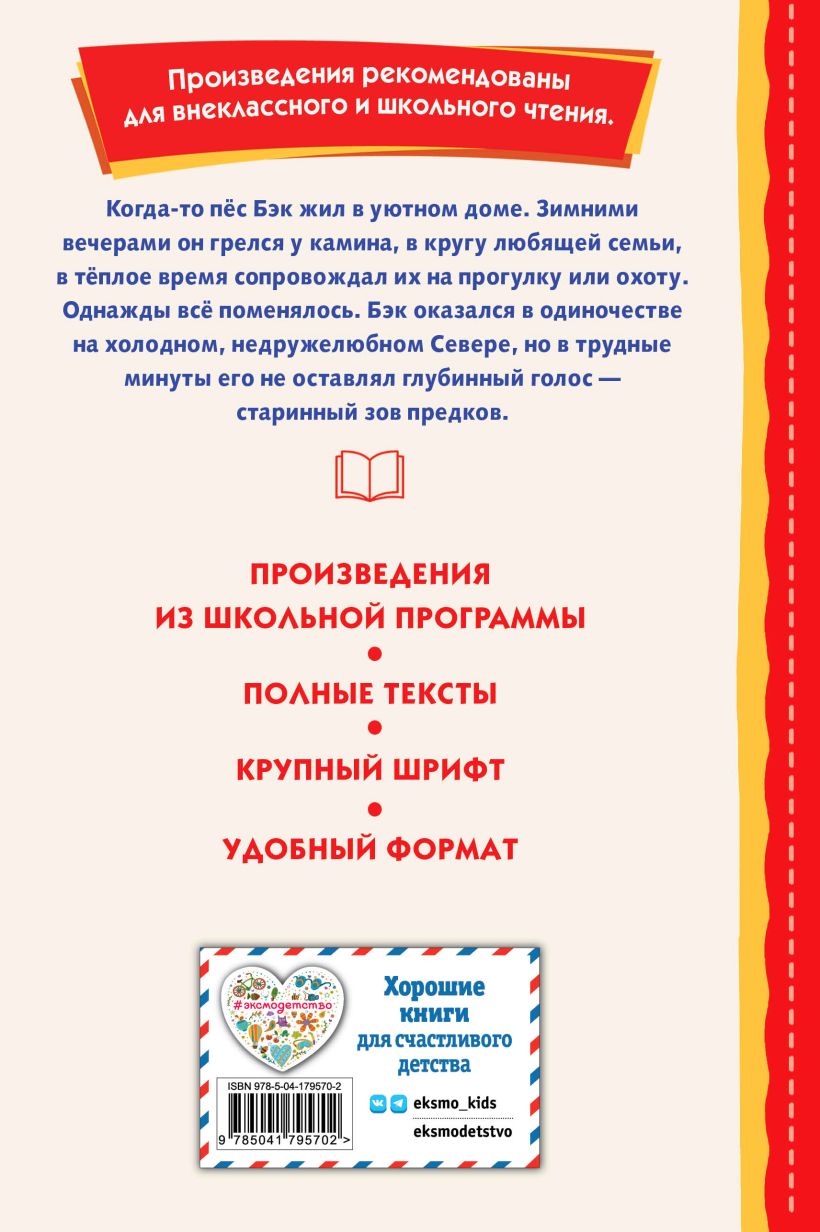 Произведения рекомендованы для внеклассного и школьного чтения.

Когда-то пёс Бэк жил в уютном доме. Зимними вечерами он грелся у камина, в кругу любящей семьи, в тёплое время сопровождал их на прогулку или охоту. Однажды всё поменялось. Бэк оказался в одиночестве на холодном, недружелюбном Севере, но в трудные минуты его не оставлял глубинный голос — старинный зов предков.

ПРОИЗВЕДЕНИЯ
ИЗ ШКОЛЬНОЙ ПРОГРАММЫ
•
ПОЛНЫЕ ТЕКСТЫ
•
КРУПНЫЙ ШРИФТ
•
УДОБНЫЙ ФОРМАТ

#эксмодетство

Хорошие книги для счастливого детства

ISBN 978-5-04-179570-2
9 785041 795702 >

eksmo_kids
eksmodetstvo